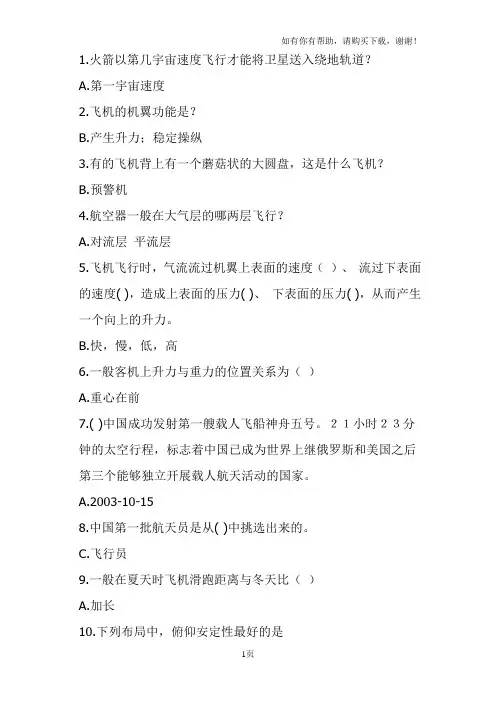 如有你有帮助，请购买下载，谢谢！

1.火箭以第几宇宙速度飞行才能将卫星送入绕地轨道？

A.第一宇宙速度

2.飞机的机翼功能是？

B.产生升力；稳定操纵

3.有的飞机背上有一个蘑菇状的大圆盘，这是什么飞机？

B.预警机

4.航空器一般在大气层的哪两层飞行？

A.对流层 平流层

5.飞机飞行时，气流流过机翼上表面的速度（ ）、 流过下表面的速度( )，造成上表面的压力( )、 下表面的压力( )，从而产生一个向上的升力。

B.快，慢，低，高

6.一般客机上升力与重力的位置关系为（ ）

A.重心在前

7.( )中国成功发射第一艘载人飞船神舟五号。２１小时２３分钟的太空行程，标志着中国已成为世界上继俄罗斯和美国之后第三个能够独立开展载人航天活动的国家。

A.2003-10-15

8.中国第一批航天员是从( )中挑选出来的。

C.飞行员

9.一般在夏天时飞机滑跑距离与冬天比（ ）

A.加长

10.下列布局中，俯仰安定性最好的是

1页